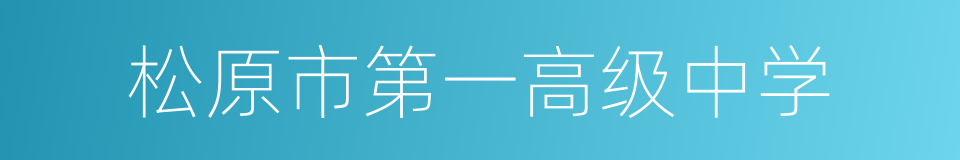 松原市第一高级中学